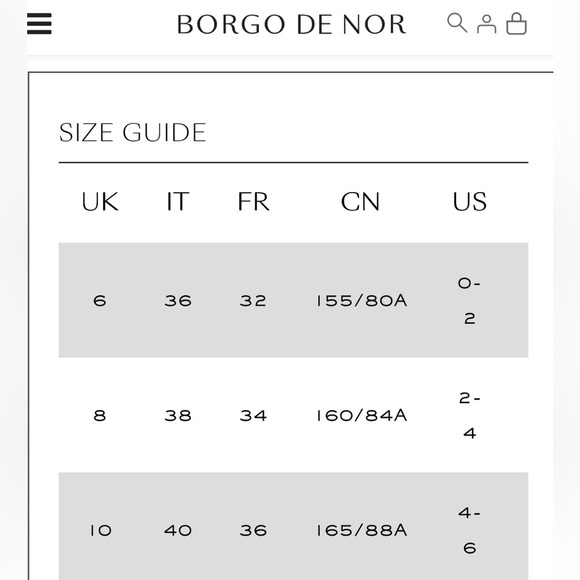 BORGO DE NOR

SIZE GUIDE

| UK | IT | FR | CN | US |
|---|---|---|---|---|
| 6 | 36 | 32 | 155/80A | 0-2 |
| 8 | 38 | 34 | 160/84A | 2-4 |
| 10 | 40 | 36 | 165/88A | 4-6 |